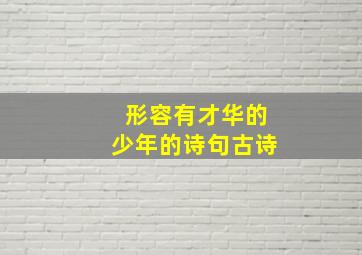 形容有才华的
少年的诗句古诗